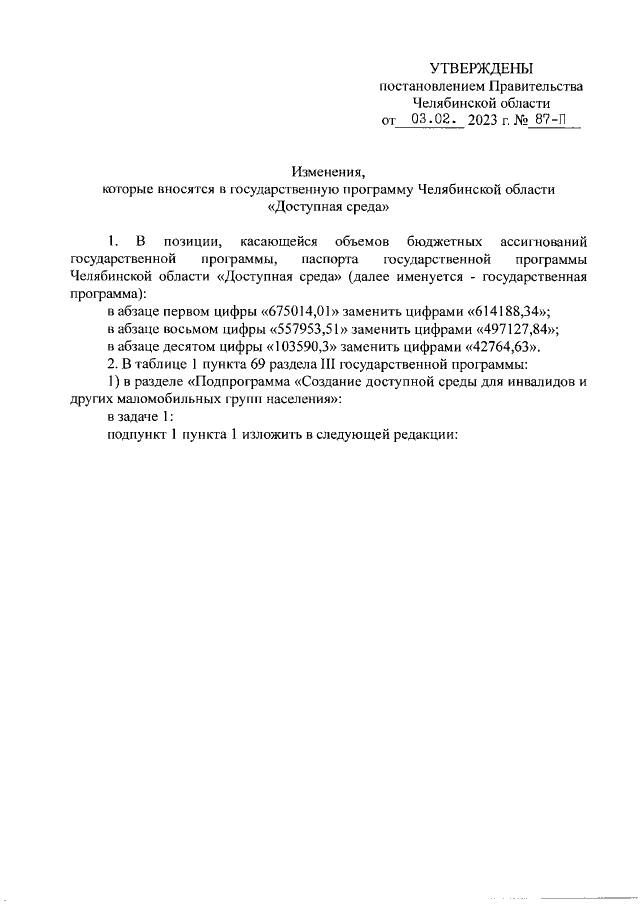 УТВЕРЖДЕНЫ
постановлением Правительства
Челябинской области
от 03.02. 2023 г. № 87-П

Изменения,
которые вносятся в государственную программу Челябинской области
«Доступная среда»

1. В позиции, касающейся объемов бюджетных ассигнований государственной программы, паспорта государственной программы Челябинской области «Доступная среда» (далее именуется - государственная программа):

в абзаце первом цифры «675014,01» заменить цифрами «614188,34»;

в абзаце восьмом цифры «557953,51» заменить цифрами «497127,84»;

в абзаце десятом цифры «103590,3» заменить цифрами «42764,63».

2. В таблице 1 пункта 69 раздела III государственной программы:

1) в разделе «Подпрограмма «Создание доступной среды для инвалидов и других маломобильных групп населения»:

в задаче 1:

подпункт 1 пункта 1 изложить в следующей редакции: